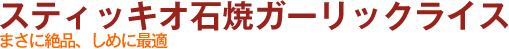 スティッキオ石焼ガーリックライス
まさに絶品、しめに最適